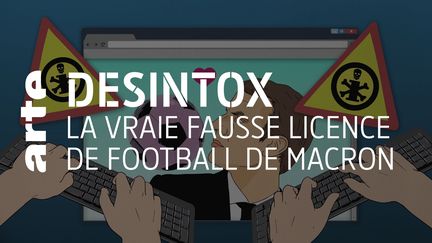 arte
DESINTOX
LA VRAIE FAUSSE LICENCE DE FOOTBALL DE MACRON